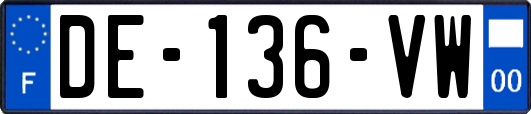 F

DE-136-VW

00